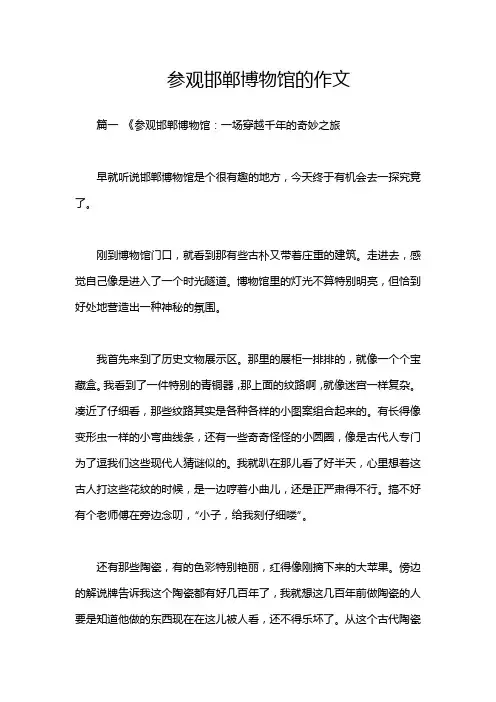 参观邯郸博物馆的作文

篇一 《参观邯郸博物馆：一场穿越千年的奇妙之旅

早就听说邯郸博物馆是个很有趣的地方，今天终于有机会去一探究竟了。

刚到博物馆门口，就看到那有些古朴又带着庄重的建筑。走进去，感觉自己像是进入了一个时光隧道。博物馆里的灯光不算特别明亮，但恰到好处地营造出一种神秘的氛围。

我首先来到了历史文物展示区。那里的展柜一排排的，就像一个个宝藏盒。我看到了一件特别的青铜器，那上面的纹路啊，就像迷宫一样复杂。凑近了仔细看，那些纹路其实是各种各样的小图案组合起来的。有长得像变形虫一样的小弯曲线条，还有一些奇奇怪怪的小圆圈，像是古代人专门为了逗我们这些现代人猜谜似的。我就趴在那儿看了好半天，心里想着这古人打这些花纹的时候，是一边哼着小曲儿，还是正严肃得不行。搞不好有个老师傅在旁边念叨，“小子，给我刻仔细喽”。

还有那些陶瓷，有的色彩特别艳丽，红得像刚摘下来的大苹果。傍边的解说牌告诉我这个陶瓷都有好几百年了，我就想这几百年前做陶瓷的人要是知道他做的东西现在在这儿被人看，还不得乐坏了。从这个古代陶瓷